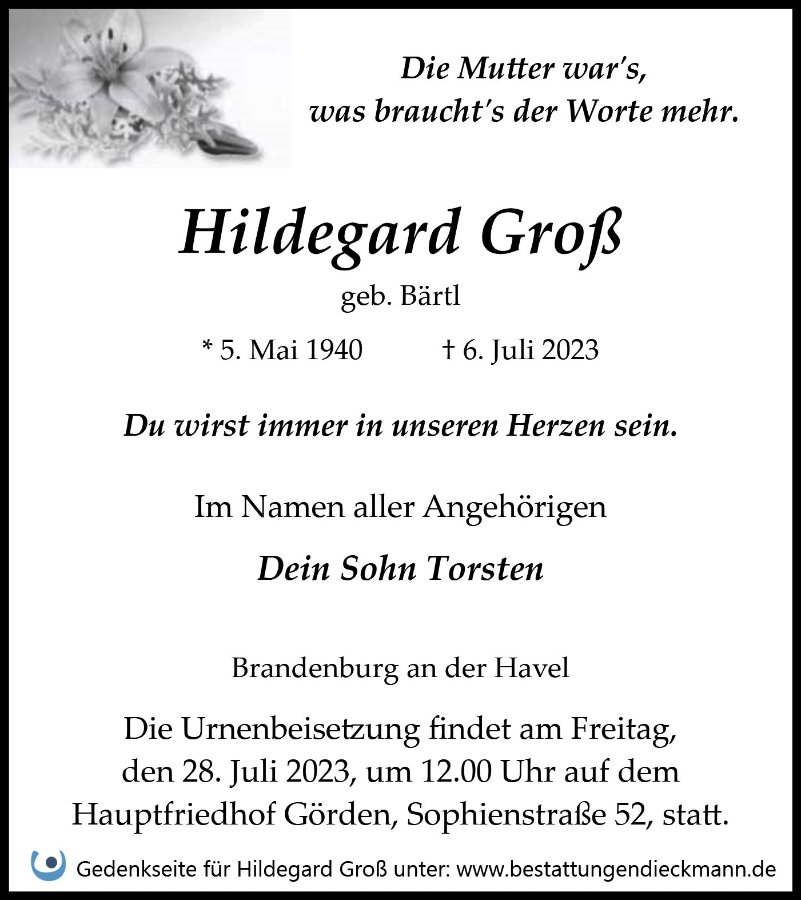 Die Mutter war's,
was braucht's der Worte mehr.

Hildegard Groß

geb. Bärtl

* 5. Mai 1940 † 6. Juli 2023

Du wirst immer in unseren Herzen sein.

Im Namen aller Angehörigen

Dein Sohn Torsten

Brandenburg an der Havel

Die Urnenbeisetzung findet am Freitag, den 28. Juli 2023, um 12.00 Uhr auf dem Hauptfriedhof Görden, Sophienstraße 52, statt.

Gedenkseite für Hildegard Groß unter: www.bestattungendieckmann.de